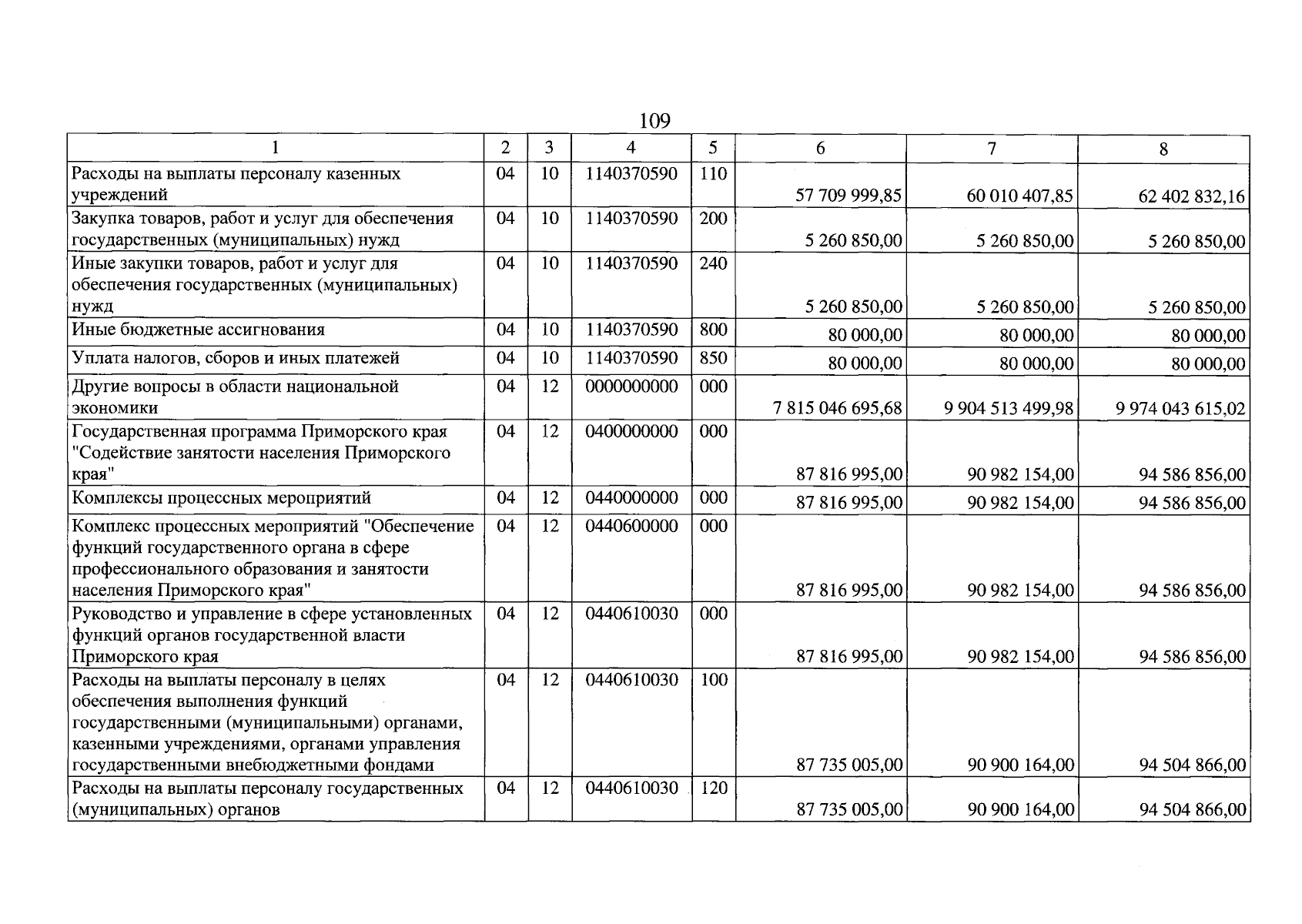 109

| 1 | 2 | 3 | 4 | 5 | 6 | 7 | 8 |
|---|---|---|---|---|---|---|---|
| Расходы на выплаты персоналу казенных учреждений | 04 | 10 | 1140370590 | 110 | 57 709 999,85 | 60 010 407,85 | 62 402 832,16 |
| Закупка товаров, работ и услуг для обеспечения государственных (муниципальных) нужд | 04 | 10 | 1140370590 | 200 | 5 260 850,00 | 5 260 850,00 | 5 260 850,00 |
| Иные закупки товаров, работ и услуг для обеспечения государственных (муниципальных) нужд | 04 | 10 | 1140370590 | 240 | 5 260 850,00 | 5 260 850,00 | 5 260 850,00 |
| Иные бюджетные ассигнования | 04 | 10 | 1140370590 | 800 | 80 000,00 | 80 000,00 | 80 000,00 |
| Уплата налогов, сборов и иных платежей | 04 | 10 | 1140370590 | 850 | 80 000,00 | 80 000,00 | 80 000,00 |
| Другие вопросы в области национальной экономики | 04 | 12 | 0000000000 | 000 | 7 815 046 695,68 | 9 904 513 499,98 | 9 974 043 615,02 |
| Государственная программа Приморского края "Содействие занятости населения Приморского края" | 04 | 12 | 0400000000 | 000 | 87 816 995,00 | 90 982 154,00 | 94 586 856,00 |
| Комплексы процессных мероприятий | 04 | 12 | 0440000000 | 000 | 87 816 995,00 | 90 982 154,00 | 94 586 856,00 |
| Комплекс процессных мероприятий "Обеспечение функций государственного органа в сфере профессионального образования и занятости населения Приморского края" | 04 | 12 | 0440600000 | 000 | 87 816 995,00 | 90 982 154,00 | 94 586 856,00 |
| Руководство и управление в сфере установленных функций органов государственной власти Приморского края | 04 | 12 | 0440610030 | 000 | 87 816 995,00 | 90 982 154,00 | 94 586 856,00 |
| Расходы на выплаты персоналу в целях обеспечения выполнения функций государственными (муниципальными) органами, казенными учреждениями, органами управления государственными внебюджетными фондами | 04 | 12 | 0440610030 | 100 | 87 735 005,00 | 90 900 164,00 | 94 504 866,00 |
| Расходы на выплаты персоналу государственных (муниципальных) органов | 04 | 12 | 0440610030 | 120 | 87 735 005,00 | 90 900 164,00 | 94 504 866,00 |